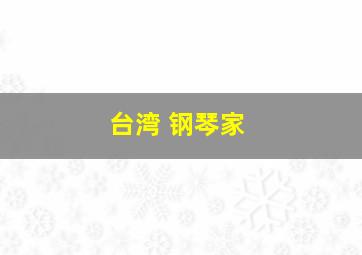 台湾 钢琴家